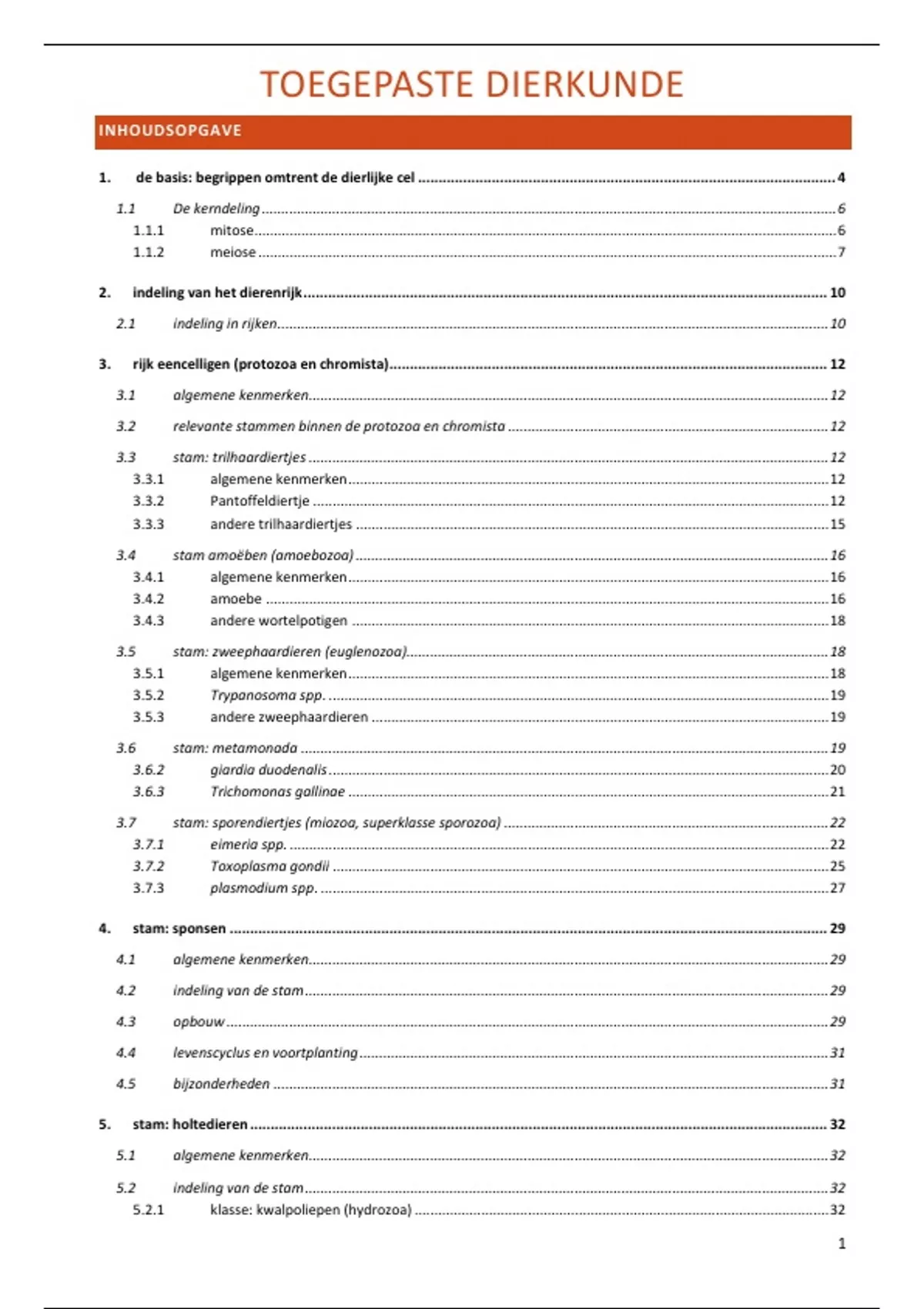 TOEGEPASTE DIERKUNDE

INHOUDSOPGAVE

1. de basis: begrippen omtrent de dierlijke cel ........ 4

1.1 De kerndeling ........ 6
1.1.1 mitose ........ 6
1.1.2 meiose ........ 7

2. indeling van het dierenrijk ........ 10

2.1 indeling in rijken ........ 10

3. rijk eencelligen (protozoa en chromista) ........ 12

3.1 algemene kenmerken ........ 12

3.2 relevante stammen binnen de protozoa en chromista ........ 12

3.3 stam: trilhaardiertjes ........ 12
3.3.1 algemene kenmerken ........ 12
3.3.2 Pantoffeldiertje ........ 12
3.3.3 andere trilhaardiertjes ........ 15

3.4 stam amoëben (amoebozoa) ........ 16
3.4.1 algemene kenmerken ........ 16
3.4.2 amoebe ........ 16
3.4.3 andere wortelpotigen ........ 18

3.5 stam: zweephaardieren (euglenozoa) ........ 18
3.5.1 algemene kenmerken ........ 18
3.5.2 Trypanosoma spp. ........ 19
3.5.3 andere zweephaardieren ........ 19

3.6 stam: metamonada ........ 19
3.6.2 giardia duodenalis ........ 20
3.6.3 Trichomonas gallinae ........ 21

3.7 stam: sporendiertjes (miozoa, superklasse sporozoa) ........ 22
3.7.1 eimeria spp. ........ 22
3.7.2 Toxoplasma gondii ........ 25
3.7.3 plasmodium spp. ........ 27

4. stam: sponsen ........ 29

4.1 algemene kenmerken ........ 29

4.2 indeling van de stam ........ 29

4.3 opbouw ........ 29

4.4 levenscyclus en voortplanting ........ 31

4.5 bijzonderheden ........ 31

5. stam: holtedieren ........ 32

5.1 algemene kenmerken ........ 32

5.2 indeling van de stam ........ 32
5.2.1 klasse: kwalpoliepen (hydrozoa) ........ 32

1